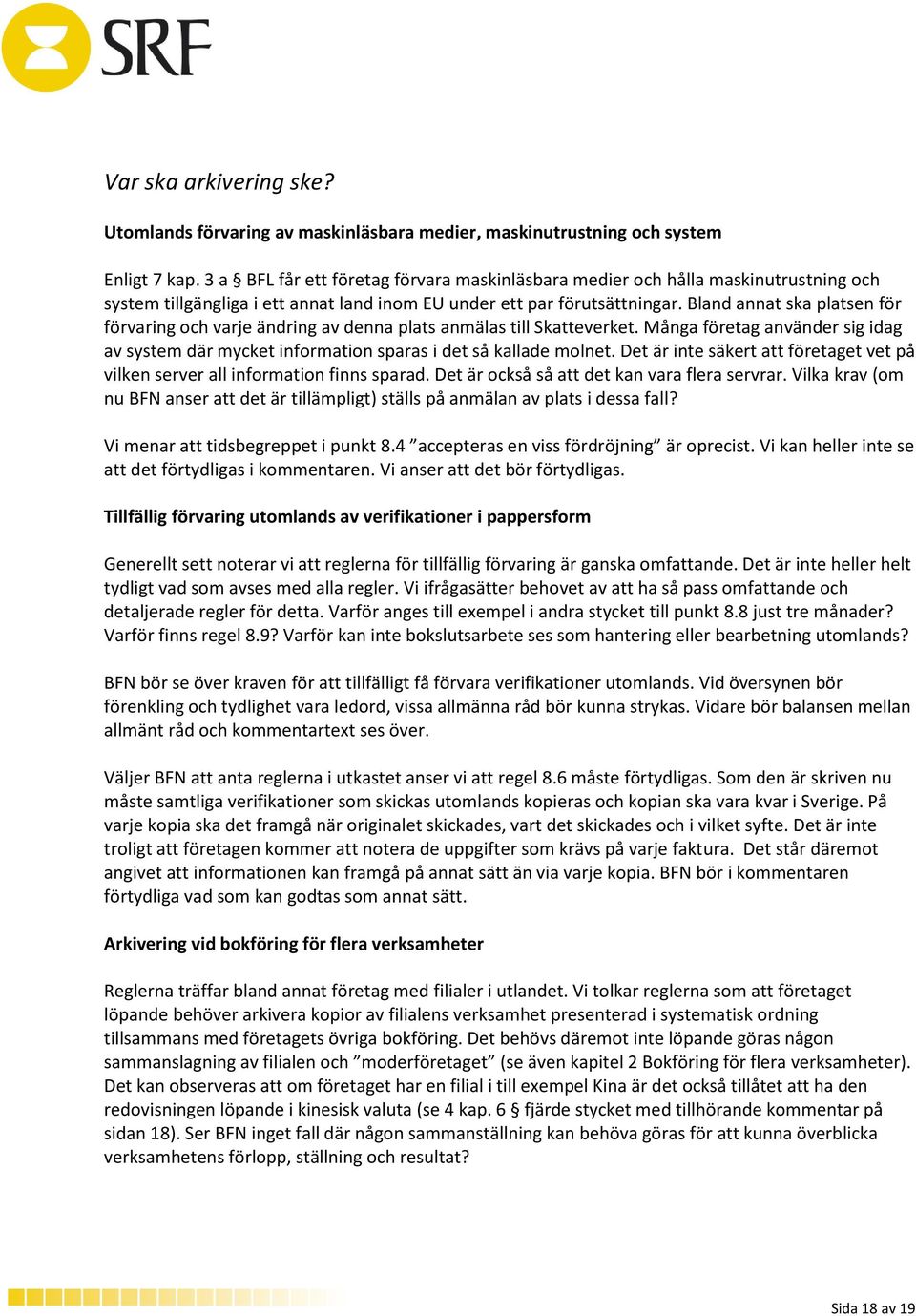 SRF

Var ska arkivering ske?

Utomlands förvaring av maskinläsbara medier, maskinutrustning och system

Enligt 7 kap. 3 a § BFL får ett företag förvara maskinläsbara medier och hålla maskinutrustning och system tillgängliga i ett annat land inom EU under ett par förutsättningar. Bland annat ska platsen för förvaring och varje ändring av denna plats anmälas till Skatteverket. Många företag använder sig idag av system där mycket information sparas i det så kallade molnet. Det är inte säkert att företaget vet på vilken server all information finns sparad. Det är också så att det kan vara flera servrar. Vilka krav (om nu BFN anser att det är tillämpligt) ställs på anmälan av plats i dessa fall?

Vi menar att tidsbegreppet i punkt 8.4 ”accepteras en viss fördröjning” är oprecist. Vi kan heller inte se att det förtydligas i kommentaren. Vi anser att det bör förtydligas.

Tillfällig förvaring utomlands av verifikationer i pappersform

Generellt sett noterar vi att reglerna för tillfällig förvaring är ganska omfattande. Det är inte heller helt tydligt vad som avses med alla regler. Vi ifrågasätter behovet av att ha så pass omfattande och detaljerade regler för detta. Varför anges till exempel i andra stycket till punkt 8.8 just tre månader? Varför finns regel 8.9? Varför kan inte bokslutsarbete ses som hantering eller bearbetning utomlands?

BFN bör se över kraven för att tillfälligt få förvara verifikationer utomlands. Vid översynen bör förenkling och tydlighet vara ledord, vissa allmänna råd bör kunna strykas. Vidare bör balansen mellan allmänt råd och kommentartext ses över.

Väljer BFN att anta reglerna i utkastet anser vi att regel 8.6 måste förtydligas. Som den är skriven nu måste samtliga verifikationer som skickas utomlands kopieras och kopian ska vara kvar i Sverige. På varje kopia ska det framgå när originalet skickades, vart det skickades och i vilket syfte. Det är inte troligt att företagen kommer att notera de uppgifter som krävs på varje faktura. Det står däremot angivet att informationen kan framgå på annat sätt än via varje kopia. BFN bör i kommentaren förtydliga vad som kan godtas som annat sätt.

Arkivering vid bokföring för flera verksamheter

Reglerna träffar bland annat företag med filialer i utlandet. Vi tolkar reglerna som att företaget löpande behöver arkivera kopior av filialens verksamhet presenterad i systematisk ordning tillsammans med företagets övriga bokföring. Det behövs däremot inte löpande göras någon sammanslagning av filialen och ”moderföretaget” (se även kapitel 2 Bokföring för flera verksamheter). Det kan observeras att om företaget har en filial i till exempel Kina är det också tillåtet att ha den redovisningen löpande i kinesisk valuta (se 4 kap. 6 § fjärde stycket med tillhörande kommentar på sidan 18). Ser BFN inget fall där någon sammanställning kan behöva göras för att kunna överblicka verksamhetens förlopp, ställning och resultat?

Sida 18 av 19